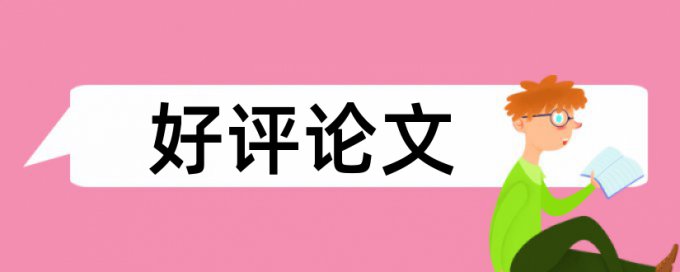 好评论文